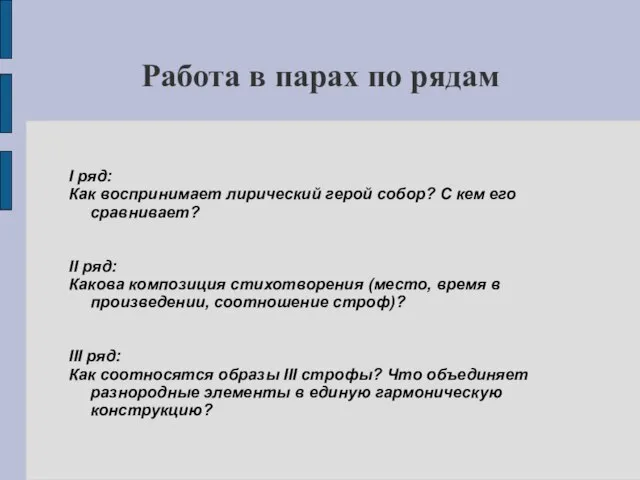 Работа в парах по рядам

I ряд:
Как воспринимает лирический герой собор? С кем его сравнивает?

II ряд:
Какова композиция стихотворения (место, время в произведении, соотношение строф)?

III ряд:
Как соотносятся образы III строфы? Что объединяет разнородные элементы в единую гармоническую конструкцию?